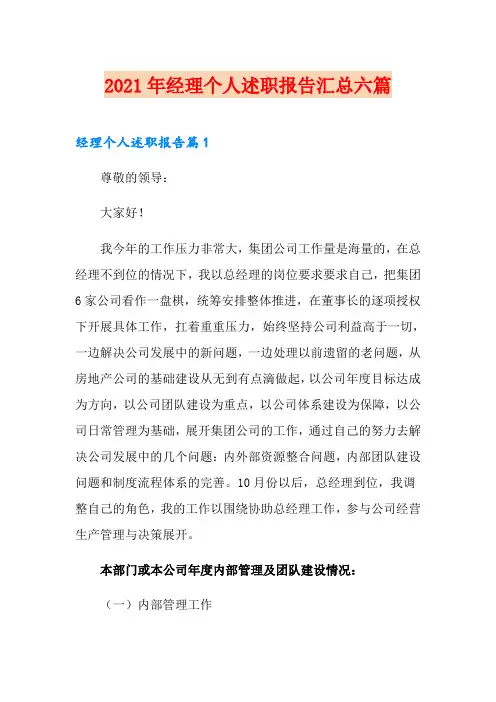 2021年经理个人述职报告汇总六篇

经理个人述职报告篇1

尊敬的领导：

大家好！

我今年的工作压力非常大，集团公司工作量是海量的，在总经理不到位的情况下，我以总经理的岗位要求要求自己，把集团6家公司看作一盘棋，统筹安排整体推进，在董事长的逐项授权下开展具体工作，扛着重重压力，始终坚持公司利益高于一切，一边解决公司发展中的新问题，一边处理以前遗留的老问题，从房地产公司的基础建设从无到有点滴做起，以公司年度目标达成为方向，以公司团队建设为重点，以公司体系建设为保障，以公司日常管理为基础，展开集团公司的工作，通过自己的努力去解决公司发展中的几个问题：内外部资源整合问题，内部团队建设问题和制度流程体系的完善。10月份以后，总经理到位，我调整自己的角色，我的工作以围绕协助总经理工作，参与公司经营生产管理与决策展开。

本部门或本公司年度内部管理及团队建设情况：

（一）内部管理工作